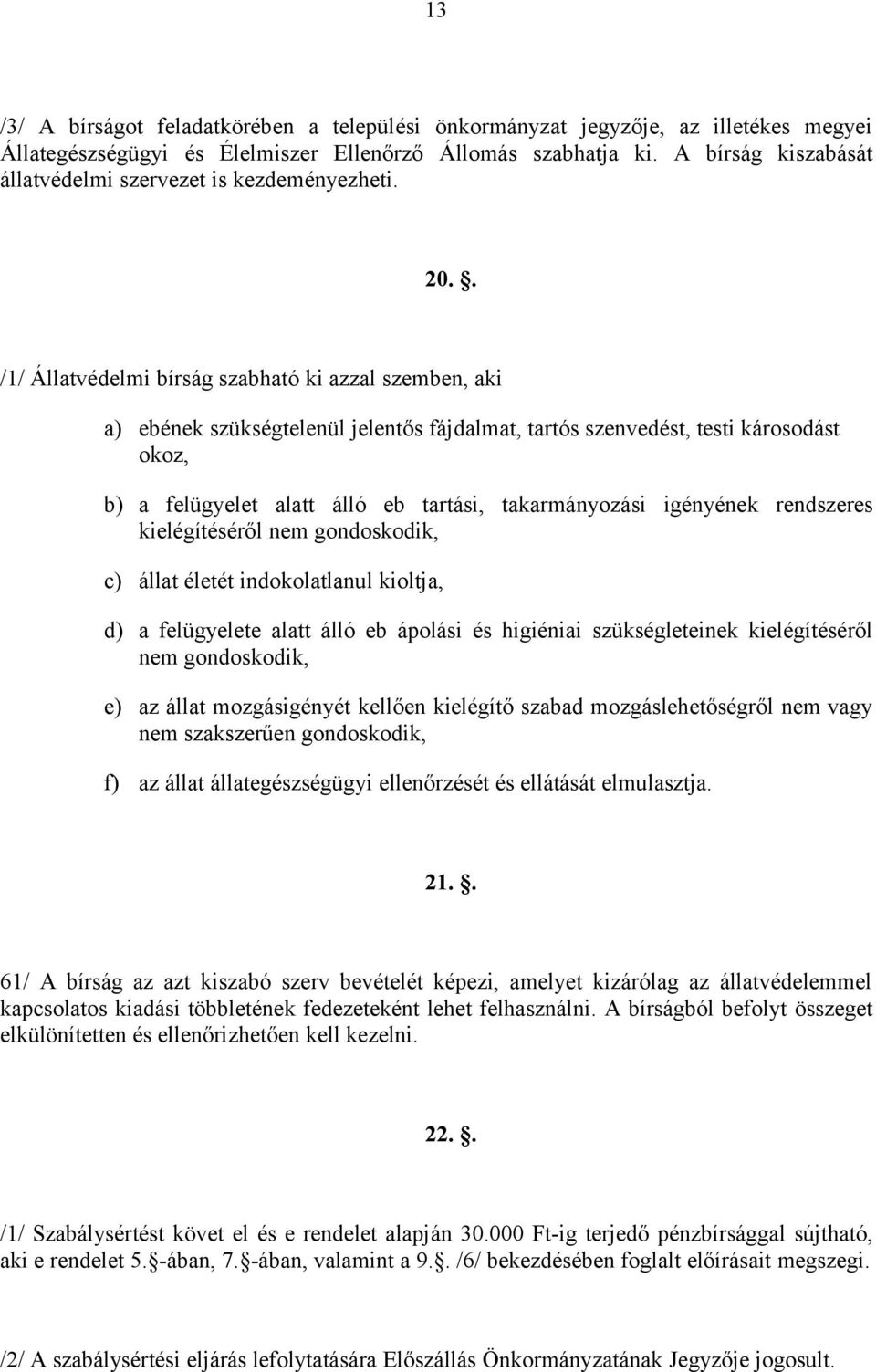 13

/3/ A bírságot feladatkörében a települési önkormányzat jegyzője, az illetékes megyei Állategészségügyi és Élelmiszer Ellenőrző Állomás szabhatja ki. A bírság kiszabását állatvédelmi szervezet is kezdeményezheti.

20. .

/1/ Állatvédelmi bírság szabható ki azzal szemben, aki

a) ebének szükségtelenül jelentős fájdalmat, tartós szenvedést, testi károsodást okoz,

b) a felügyelet alatt álló eb tartási, takarmányozási igényének rendszeres kielégítéséről nem gondoskodik,

c) állat életét indokolatlanul kioltja,

d) a felügyelete alatt álló eb ápolási és higiéniai szükségleteinek kielégítéséről nem gondoskodik,

e) az állat mozgásigényét kellően kielégítő szabad mozgáslehetőségről nem vagy nem szakszerűen gondoskodik,

f) az állat állategészségügyi ellenőrzését és ellátását elmulasztja.

21. .

61/ A bírság az azt kiszabó szerv bevételét képezi, amelyet kizárólag az állatvédelemmel kapcsolatos kiadási többletének fedezeteként lehet felhasználni. A bírságból befolyt összeget elkülönítetten és ellenőrizhetően kell kezelni.

22. .

/1/ Szabálysértést követ el és e rendelet alapján 30.000 Ft-ig terjedő pénzbírsággal sújtható, aki e rendelet 5. -ában, 7. -ában, valamint a 9. . /6/ bekezdésében foglalt előírásait megszegi.

/2/ A szabálysértési eljárás lefolytatására Előszállás Önkormányzatának Jegyzője jogosult.